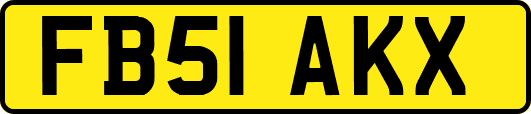 FB51 AKX